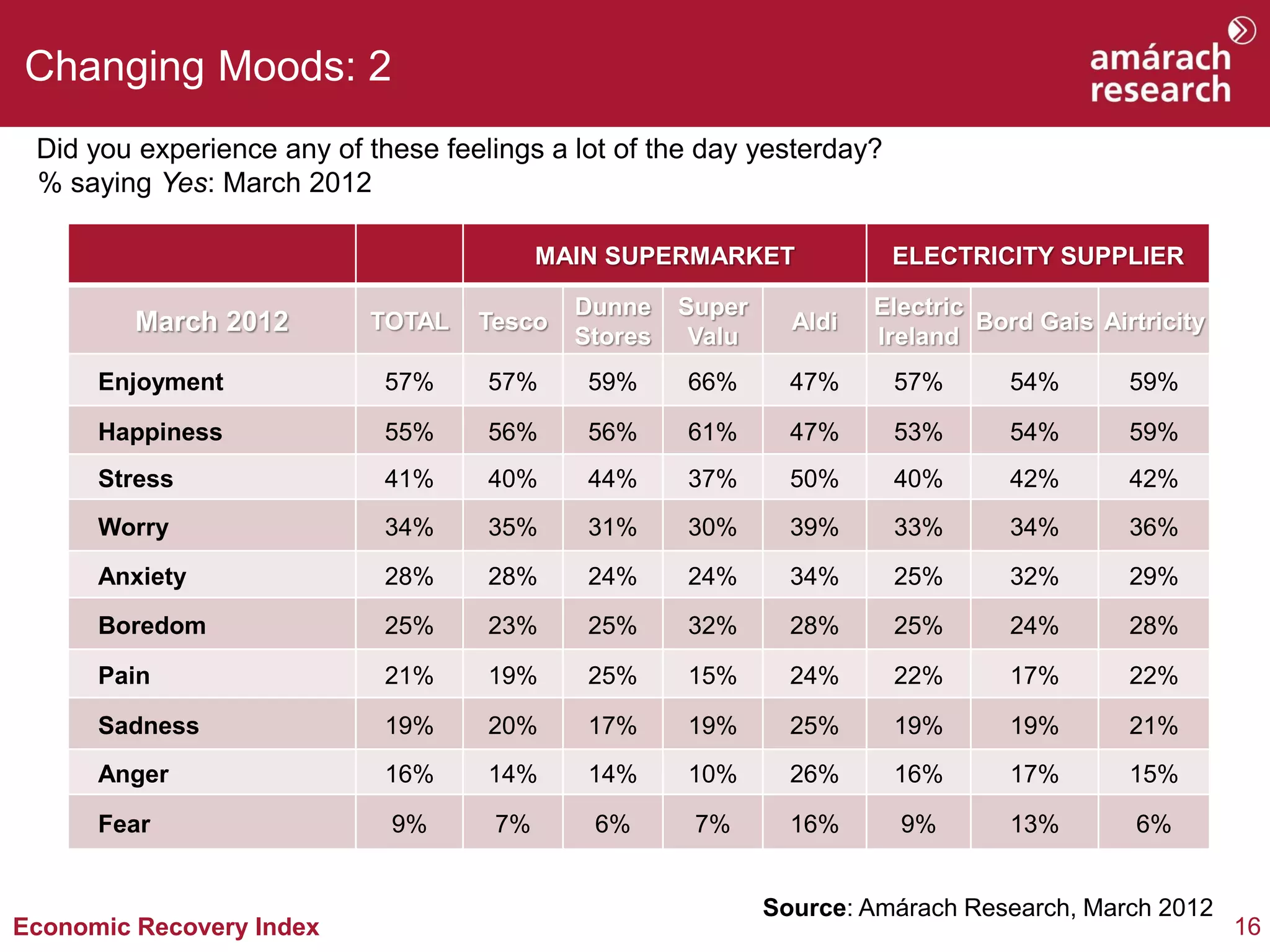 Changing Moods: 2

amárach research

Did you experience any of these feelings a lot of the day yesterday?
% saying Yes: March 2012

| | | MAIN SUPERMARKET | | | | ELECTRICITY SUPPLIER | | |
|---|---|---|---|---|---|---|---|---|
| March 2012 | TOTAL | Tesco | Dunne Stores | Super Valu | Aldi | Electric Ireland | Bord Gais | Airtricity |
| Enjoyment | 57% | 57% | 59% | 66% | 47% | 57% | 54% | 59% |
| Happiness | 55% | 56% | 56% | 61% | 47% | 53% | 54% | 59% |
| Stress | 41% | 40% | 44% | 37% | 50% | 40% | 42% | 42% |
| Worry | 34% | 35% | 31% | 30% | 39% | 33% | 34% | 36% |
| Anxiety | 28% | 28% | 24% | 24% | 34% | 25% | 32% | 29% |
| Boredom | 25% | 23% | 25% | 32% | 28% | 25% | 24% | 28% |
| Pain | 21% | 19% | 25% | 15% | 24% | 22% | 17% | 22% |
| Sadness | 19% | 20% | 17% | 19% | 25% | 19% | 19% | 21% |
| Anger | 16% | 14% | 14% | 10% | 26% | 16% | 17% | 15% |
| Fear | 9% | 7% | 6% | 7% | 16% | 9% | 13% | 6% |

Source: Amárach Research, March 2012

Economic Recovery Index

16